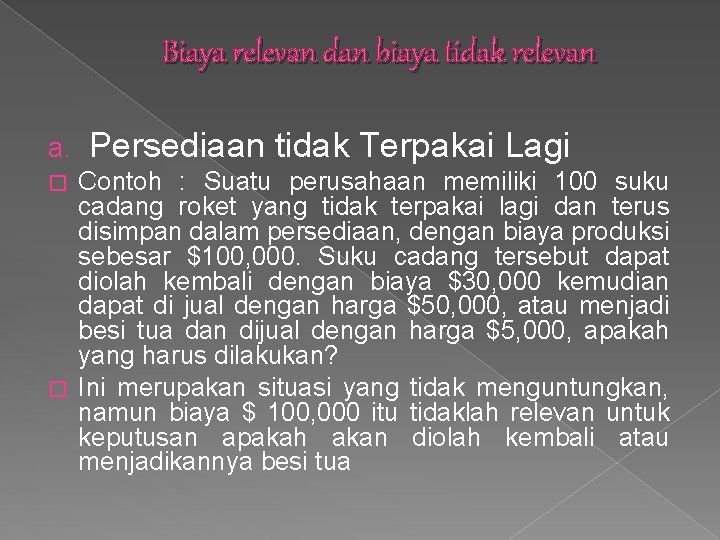 Biaya relevan dan biaya tidak relevan

a. Persediaan tidak Terpakai Lagi

Contoh : Suatu perusahaan memiliki 100 suku cadang roket yang tidak terpakai lagi dan terus disimpan dalam persediaan, dengan biaya produksi sebesar \$100,000. Suku cadang tersebut dapat diolah kembali dengan biaya \$30,000 kemudian dapat di jual dengan harga \$50,000, atau menjadi besi tua dan dijual dengan harga \$5,000, apakah yang harus dilakukan?

Ini merupakan situasi yang tidak menguntungkan, namun biaya \$ 100,000 itu tidaklah relevan untuk keputusan apakah akan diolah kembali atau menjadikannya besi tua